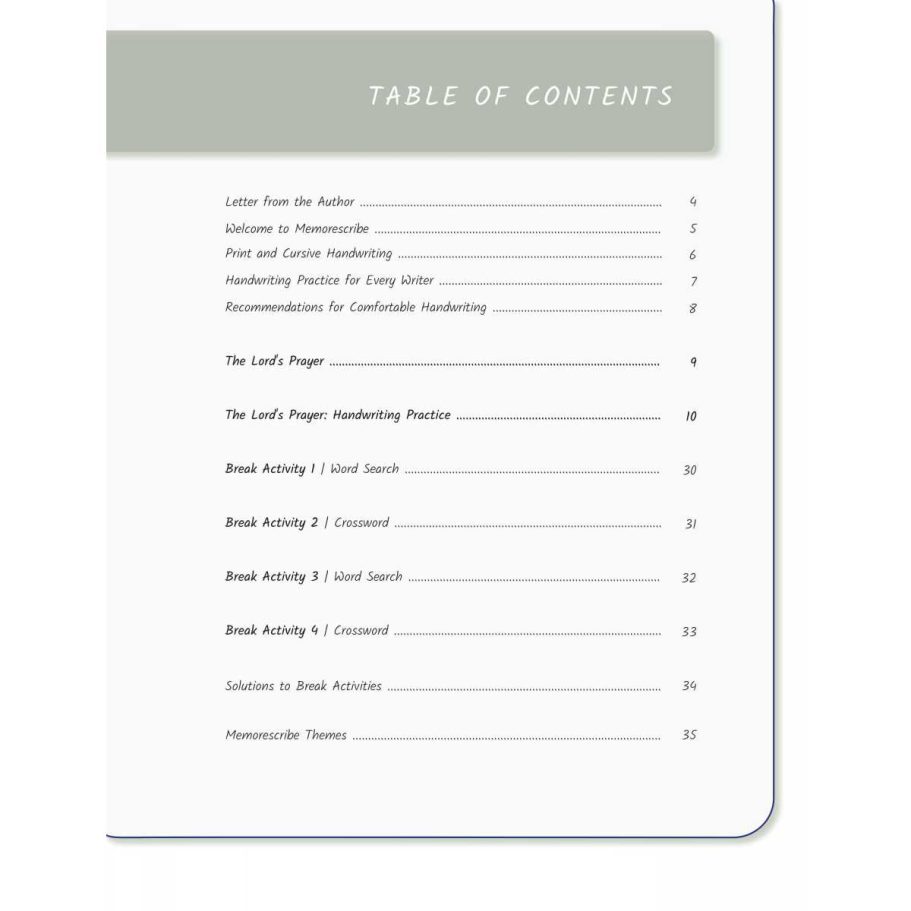 TABLE OF CONTENTS

Letter from the Author 4
Welcome to Memorescribe 5
Print and Cursive Handwriting 6
Handwriting Practice for Every Writer 7
Recommendations for Comfortable Handwriting 8

The Lord's Prayer 9

The Lord's Prayer: Handwriting Practice 10

Break Activity 1 | Word Search 30

Break Activity 2 | Crossword 31

Break Activity 3 | Word Search 32

Break Activity 4 | Crossword 33

Solutions to Break Activities 34

Memorescribe Themes 35